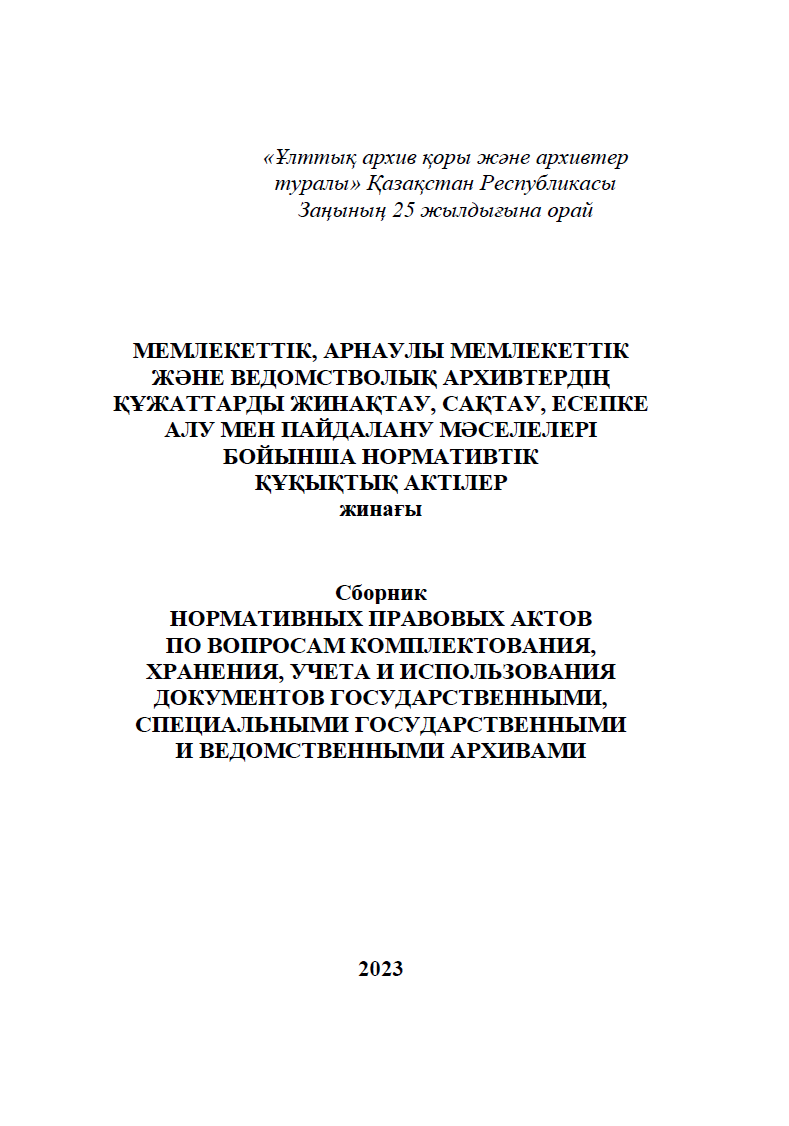 «Ұлттық архив қоры және архивтер туралы» Қазақстан Республикасы Заңының 25 жылдығына орай

МЕМЛЕКЕТТІК, АРНАУЛЫ МЕМЛЕКЕТТІК ЖӘНЕ ВЕДОМСТВОЛЫҚ АРХИВТЕРДІҢ ҚҰЖАТТАРДЫ ЖИНАҚТАУ, САҚТАУ, ЕСЕПКЕ АЛУ МЕН ПАЙДАЛАНУ МӘСЕЛЕЛЕРІ БОЙЫНША НОРМАТИВТІК ҚҰҚЫҚТЫҚ АКТІЛЕР
жинағы

Сборник
НОРМАТИВНЫХ ПРАВОВЫХ АКТОВ ПО ВОПРОСАМ КОМПЛЕКТОВАНИЯ, ХРАНЕНИЯ, УЧЕТА И ИСПОЛЬЗОВАНИЯ ДОКУМЕНТОВ ГОСУДАРСТВЕННЫМИ, СПЕЦИАЛЬНЫМИ ГОСУДАРСТВЕННЫМИ И ВЕДОМСТВЕННЫМИ АРХИВАМИ

2023